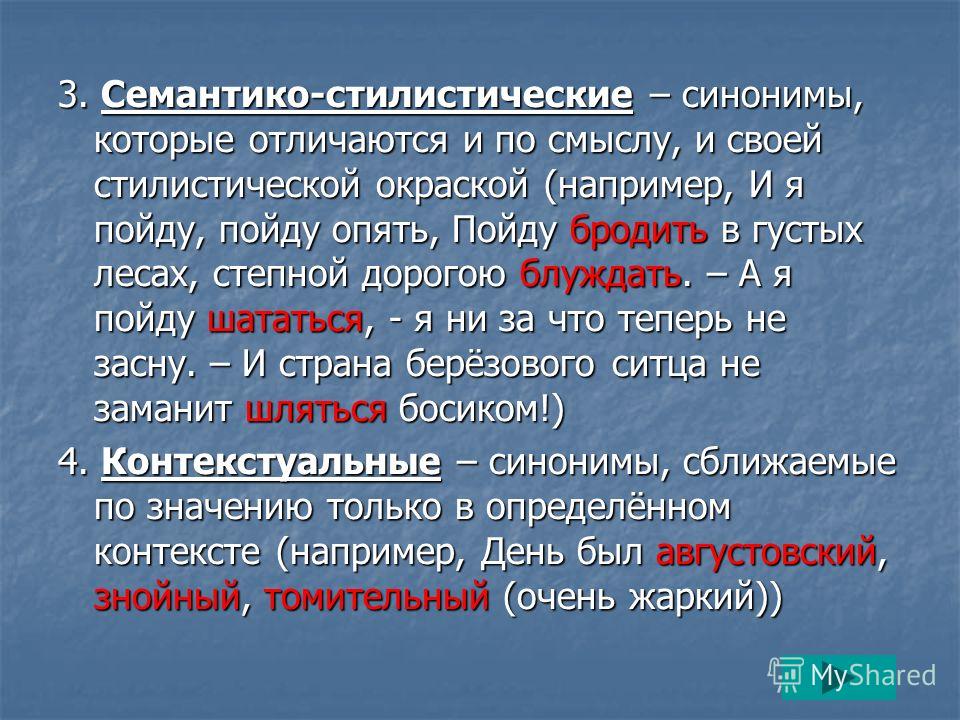 3. Семантико-стилистические – синонимы, которые отличаются и по смыслу, и своей стилистической окраской (например, И я пойду, пойду опять, Пойду бродить в густых лесах, степной дорогою блуждать. – А я пойду шататься, - я ни за что теперь не засну. – И страна берёзового ситца не заманит шляться босиком!)

4. Контекстуальные – синонимы, сближаемые по значению только в определённом контексте (например, День был августовский, знойный, томительный (очень жаркий))

MyShared